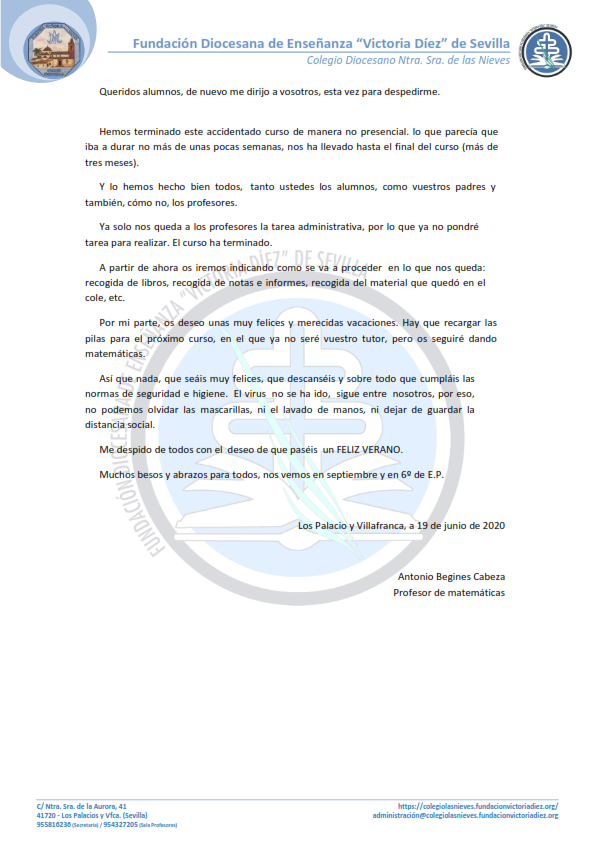 Fundación Diocesana de Enseñanza "Victoria Díez" de Sevilla
Colegio Diocesano Ntra. Sra. de las Nieves

Queridos alumnos, de nuevo me dirijo a vosotros, esta vez para despedirme.

Hemos terminado este accidentado curso de manera no presencial. lo que parecía que iba a durar no más de unas pocas semanas, nos ha llevado hasta el final del curso (más de tres meses).

Y lo hemos hecho bien todos, tanto ustedes los alumnos, como vuestros padres y también, cómo no, los profesores.

Ya solo nos queda a los profesores la tarea administrativa, por lo que ya no pondré tarea para realizar. El curso ha terminado.

A partir de ahora os iremos indicando como se va a proceder en lo que nos queda: recogida de libros, recogida de notas e informes, recogida del material que quedó en el cole, etc.

Por mi parte, os deseo unas muy felices y merecidas vacaciones. Hay que recargar las pilas para el próximo curso, en el que ya no seré vuestro tutor, pero os seguiré dando matemáticas.

Así que nada, que seáis muy felices, que descanséis y sobre todo que cumpláis las normas de seguridad e higiene. El virus no se ha ido, sigue entre nosotros, por eso, no podemos olvidar las mascarillas, ni el lavado de manos, ni dejar de guardar la distancia social.

Me despido de todos con el deseo de que paséis un FELIZ VERANO.

Muchos besos y abrazos para todos, nos vemos en septiembre y en 6º de E.P.

Los Palacio y Villafranca, a 19 de junio de 2020

Antonio Begines Cabeza
Profesor de matemáticas

FUNDACIÓN DIOCESANA DE ENSEÑANZA "VICTORIA DÍEZ" DE SEVILLA

C/ Ntra. Sra. de la Aurora, 41
41720 - Los Palacios y Vfca. (Sevilla)
955816236 (Secretaría) / 954327205 (Sala Profesores)

https://colegiolasnieves.fundacionvictoriadiez.org/
administración@colegiolasnieves.fundacionvictoriadiez.org